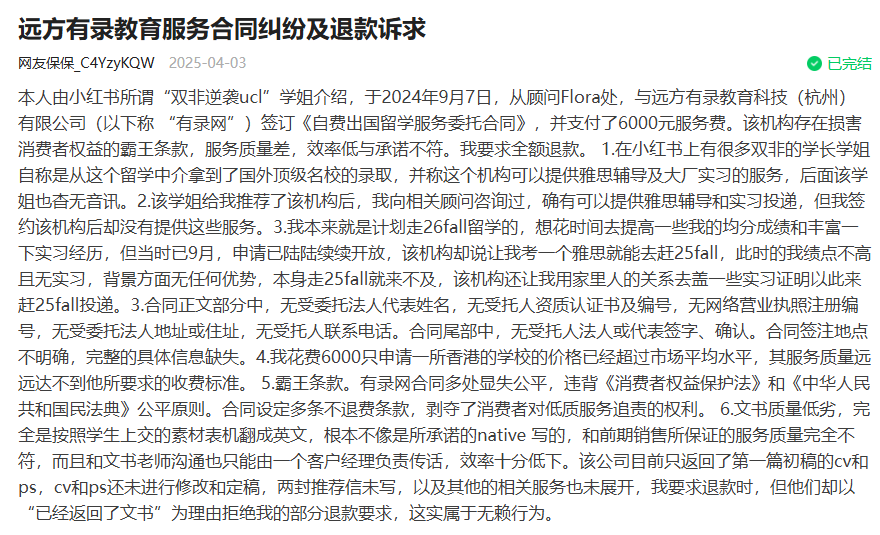 远方有录教育服务合同纠纷及退款诉求

网友保保_C4YzyKQW 2025-04-03

已完结

本人由小红书所谓“双非逆袭ucl”学姐介绍，于2024年9月7日，从顾问Flora处，与远方有录教育科技（杭州）有限公司（以下称 “有录网”）签订《自费出国留学服务委托合同》，并支付了6000元服务费。该机构存在损害消费者权益的霸王条款，服务质量差，效率低与承诺不符。我要求全额退款。 1.在小红书上有很多双非的学长学姐自称是从这个留学中介拿到了国外顶级名校的录取，并称这个机构可以提供雅思辅导及大厂实习的服务，后面该学姐也杳无音讯。2.该学姐给我推荐了该机构后，我向相关顾问咨询过，确有可以提供雅思辅导和实习投递，但我签约该机构后却没有提供这些服务。3.我本来就是计划走26fall留学的，想花时间去提高一些我的均分成绩和丰富一下实习经历，但当时已9月，申请已陆陆续续开放，该机构却说让我考一个雅思就能去赶25fall，此时的我绩点不高且无实习，背景方面无任何优势，本身走25fall就来不及，该机构还让我用家里人的关系去盖一些实习证明以此来赶25fall投递。3.合同正文部分中，无受委托法人代表姓名，无受托人资质认证书及编号，无网络营业执照注册编号，无受委托法人地址或住址，无受托人联系电话。合同尾部中，无受托人法人或代表签字、确认。合同签注地点不明确，完整的具体信息缺失。4.我花费6000只申请一所香港的学校的价格已经超过市场平均水平，其服务质量远远达不到他所要求的收费标准。 5.霸王条款。有录网合同多处显失公平，违背《消费者权益保护法》和《中华人民共和国民法典》公平原则。合同设定多条不退费条款，剥夺了消费者对低质服务追责的权利。 6.文书质量低劣，完全是按照学生上交的素材表机翻成英文，根本不像是所承诺的native 写的，和前期销售所保证的服务质量完全不符，而且和文书老师沟通也只能由一个客户经理负责传话，效率十分低下。该公司目前只返回了第一篇初稿的cv和ps，cv和ps还未进行修改和定稿，两封推荐信未写，以及其他的相关服务也未展开，我要求退款时，但他们却以“已经返回了文书”为理由拒绝我的部分退款要求，这实属于无赖行为。